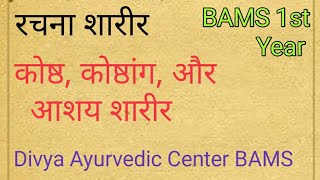 रचना शारीर

BAMS 1st Year

कोष्ठ, कोष्ठांग, और आशय शारीर

Divya Ayurvedic Center BAMS